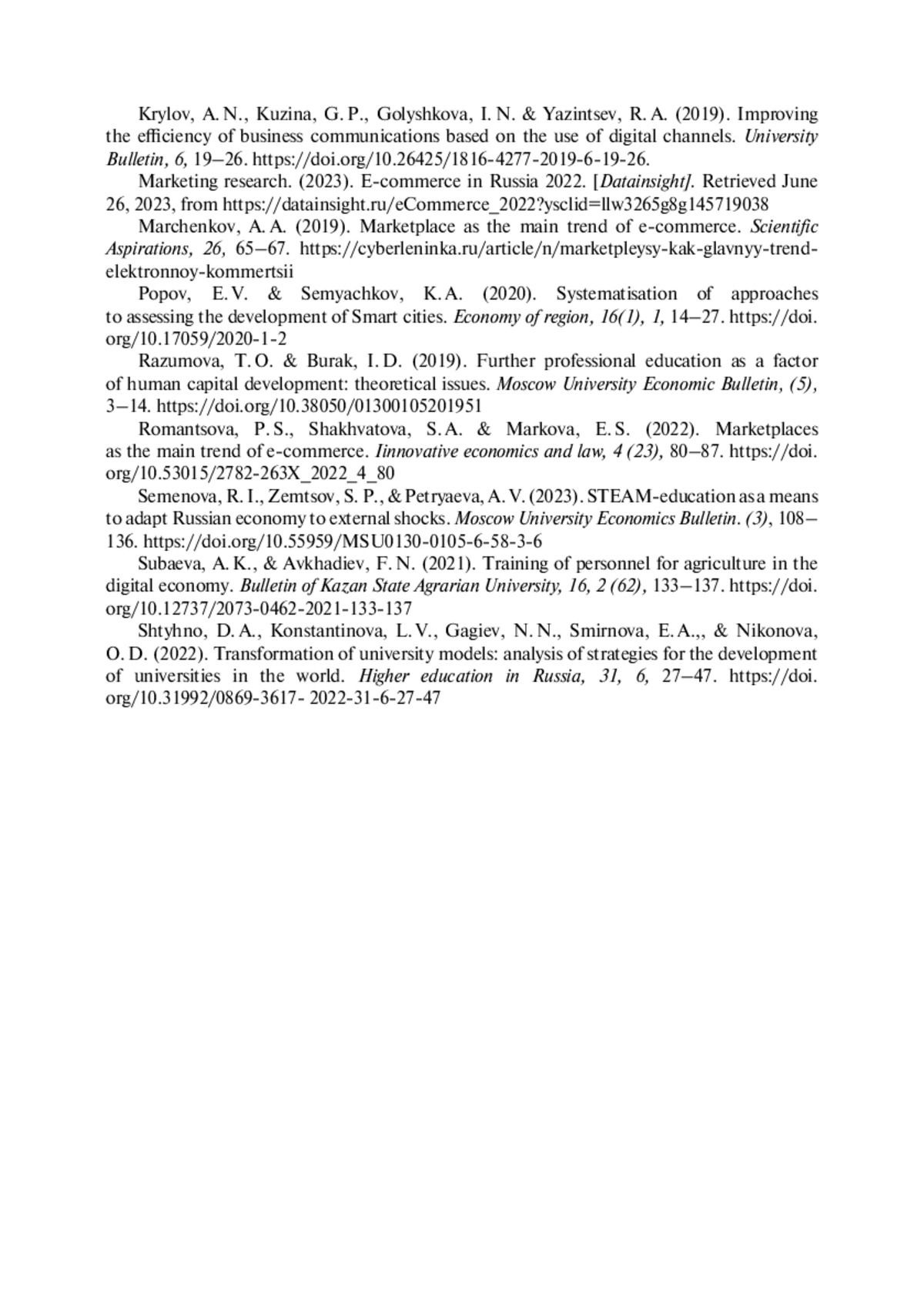 Krylov, A. N., Kuzina, G. P., Golyshkova, I. N. & Yazintsev, R. A. (2019). Improving the efficiency of business communications based on the use of digital channels. University Bulletin, 6, 19–26. https://doi.org/10.26425/1816-4277-2019-6-19-26.

Marketing research. (2023). E-commerce in Russia 2022. [Datainsight]. Retrieved June 26, 2023, from https://datainsight.ru/eCommerce_2022?ysclid=llw3265g8g145719038

Marchenkov, A. A. (2019). Marketplace as the main trend of e-commerce. Scientific Aspirations, 26, 65–67. https://cyberleninka.ru/article/n/marketpleysy-kak-glavnyy-trend-elektronnoy-kommertsii

Popov, E. V. & Semyachkov, K. A. (2020). Systematisation of approaches to assessing the development of Smart cities. Economy of region, 16(1), 1, 14–27. https://doi.org/10.17059/2020-1-2

Razumova, T. O. & Burak, I. D. (2019). Further professional education as a factor of human capital development: theoretical issues. Moscow University Economic Bulletin, (5), 3–14. https://doi.org/10.38050/01300105201951

Romantsova, P. S., Shakhvatova, S. A. & Markova, E. S. (2022). Marketplaces as the main trend of e-commerce. Iinnovative economics and law, 4 (23), 80–87. https://doi.org/10.53015/2782-263X_2022_4_80

Semenova, R. I., Zemtsov, S. P., & Petryaeva, A. V. (2023). STEAM-education as a means to adapt Russian economy to external shocks. Moscow University Economics Bulletin. (3), 108–136. https://doi.org/10.55959/MSU0130-0105-6-58-3-6

Subaeva, A. K., & Avkhadiev, F. N. (2021). Training of personnel for agriculture in the digital economy. Bulletin of Kazan State Agrarian University, 16, 2 (62), 133–137. https://doi.org/10.12737/2073-0462-2021-133-137

Shtyhno, D. A., Konstantinova, L. V., Gagiev, N. N., Smirnova, E. A.,, & Nikonova, O. D. (2022). Transformation of university models: analysis of strategies for the development of universities in the world. Higher education in Russia, 31, 6, 27–47. https://doi.org/10.31992/0869-3617- 2022-31-6-27-47